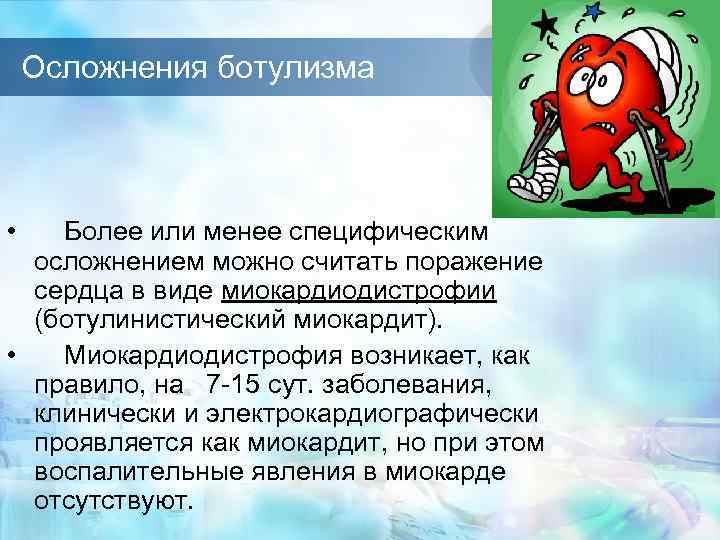 Осложнения ботулизма

• Более или менее специфическим осложнением можно считать поражение сердца в виде миокардиодистрофии (ботулинистический миокардит).

• Миокардиодистрофия возникает, как правило, на 7-15 сут. заболевания, клинически и электрокардиографически проявляется как миокардит, но при этом воспалительные явления в миокарде отсутствуют.